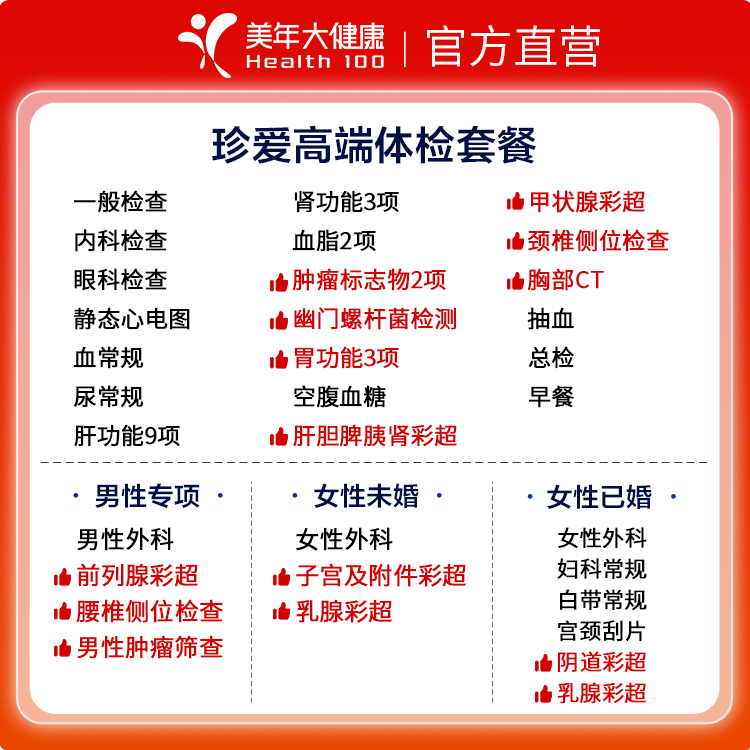 美年大健康
Health 100
官方直营

珍爱高端体检套餐

一般检查
内科检查
眼科检查
静态心电图
血常规
尿常规
肝功能9项

肾功能3项
血脂2项
肿瘤标志物2项
幽门螺杆菌检测
胃功能3项
空腹血糖
肝胆脾胰肾彩超

甲状腺彩超
颈椎侧位检查
胸部CT
抽血
总检
早餐

· 男性专项 ·
男性外科
前列腺彩超
腰椎侧位检查
男性肿瘤筛查

· 女性未婚 ·
女性外科
子宫及附件彩超
乳腺彩超

· 女性已婚 ·
女性外科
妇科常规
白带常规
宫颈刮片
阴道彩超
乳腺彩超